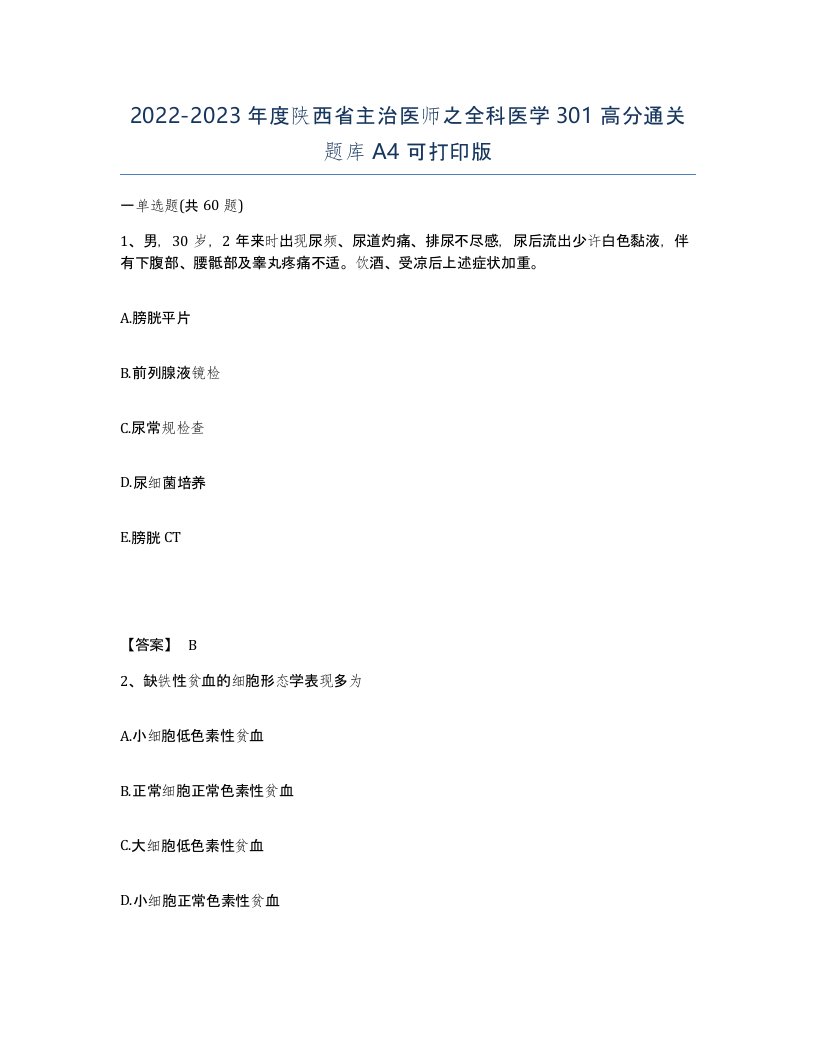 2022-2023 年度陕西省主治医师之全科医学 301 高分通关题库 A4 可打印版

一单选题(共 60 题)

1、男，30 岁，2 年来时出现尿频、尿道灼痛、排尿不尽感，尿后流出少许白色黏液，伴有下腹部、腰骶部及睾丸疼痛不适。饮酒、受凉后上述症状加重。

A.膀胱平片

B.前列腺液镜检

C.尿常规检查

D.尿细菌培养

E.膀胱 CT

【答案】 B

2、缺铁性贫血的细胞形态学表现多为

A.小细胞低色素性贫血

B.正常细胞正常色素性贫血

C.大细胞低色素性贫血

D.小细胞正常色素性贫血